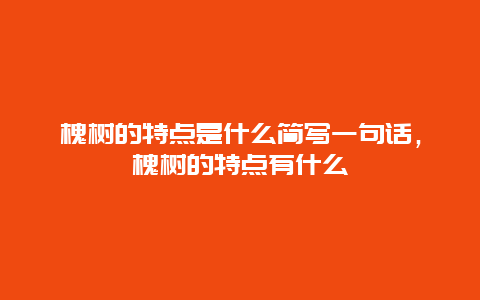 槐树的特点是什么简写一句话，槐树的特点有什么